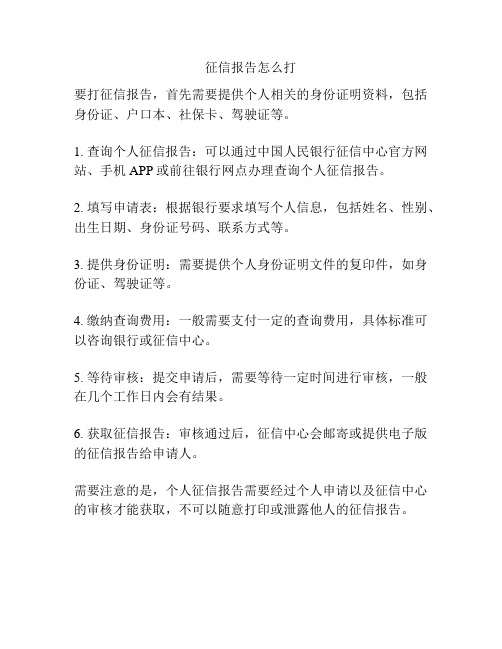 征信报告怎么打

要打征信报告，首先需要提供个人相关的身份证明资料，包括身份证、户口本、社保卡、驾驶证等。

1. 查询个人征信报告：可以通过中国人民银行征信中心官方网站、手机 APP 或前往银行网点办理查询个人征信报告。

2. 填写申请表：根据银行要求填写个人信息，包括姓名、性别、出生日期、身份证号码、联系方式等。

3. 提供身份证明：需要提供个人身份证明文件的复印件，如身份证、驾驶证等。

4. 缴纳查询费用：一般需要支付一定的查询费用，具体标准可以咨询银行或征信中心。

5. 等待审核：提交申请后，需要等待一定时间进行审核，一般在几个工作日内会有结果。

6. 获取征信报告：审核通过后，征信中心会邮寄或提供电子版的征信报告给申请人。

需要注意的是，个人征信报告需要经过个人申请以及征信中心的审核才能获取，不可以随意打印或泄露他人的征信报告。